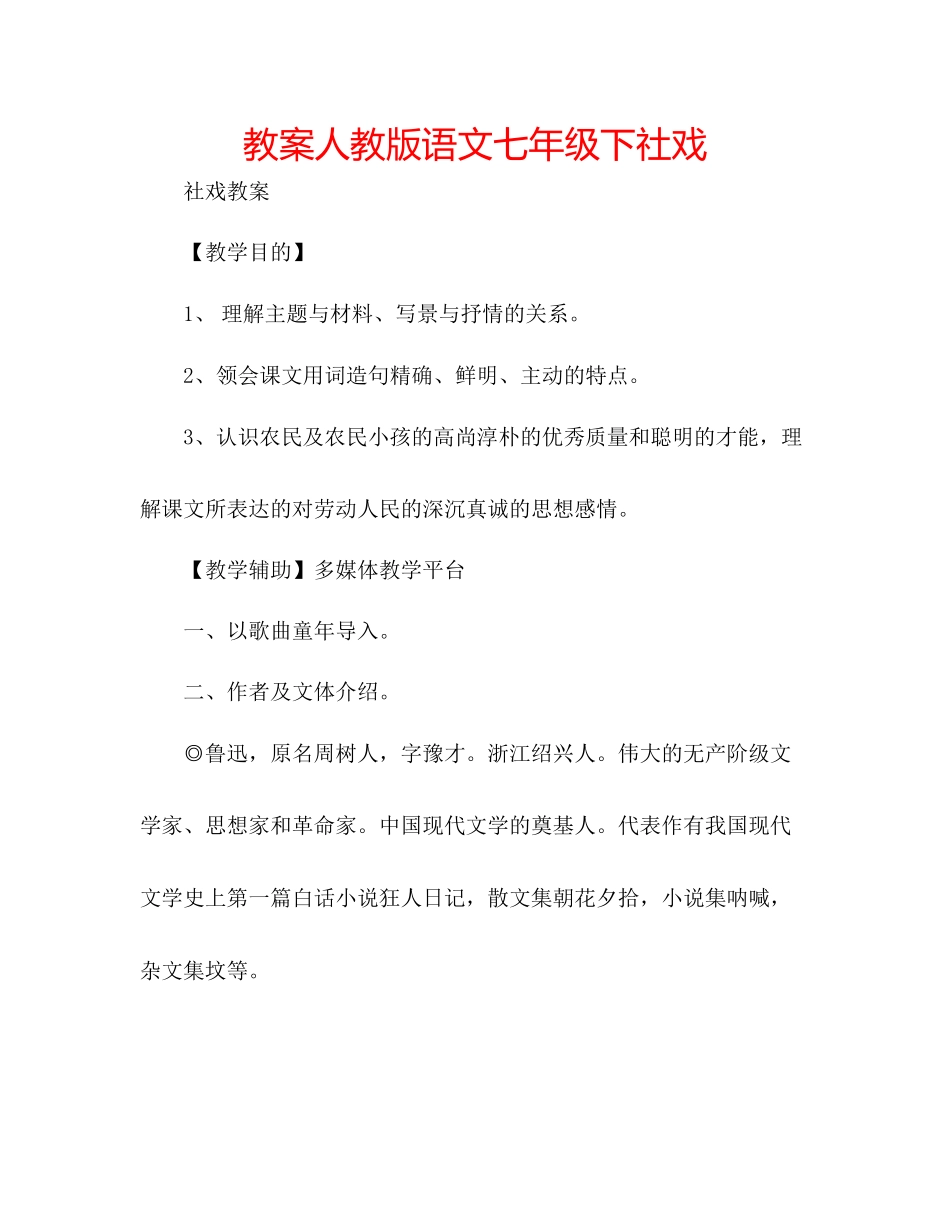 教案人教版语文七年级下社戏

社戏教案

【教学目的】

1、 理解主题与材料、写景与抒情的关系。

2、领会课文用词造句精确、鲜明、主动的特点。

3、认识农民及农民小孩的高尚淳朴的优秀质量和聪明的才能，理解课文所表达的对劳动人民的深沉真诚的思想感情。

【教学辅助】多媒体教学平台

一、以歌曲童年导入。

二、作者及文体介绍。

◎鲁迅，原名周树人，字豫才。浙江绍兴人。伟大的无产阶级文学家、思想家和革命家。中国现代文学的奠基人。代表作有我国现代文学史上第一篇白话小说狂人日记，散文集朝花夕拾，小说集呐喊，杂文集坟等。